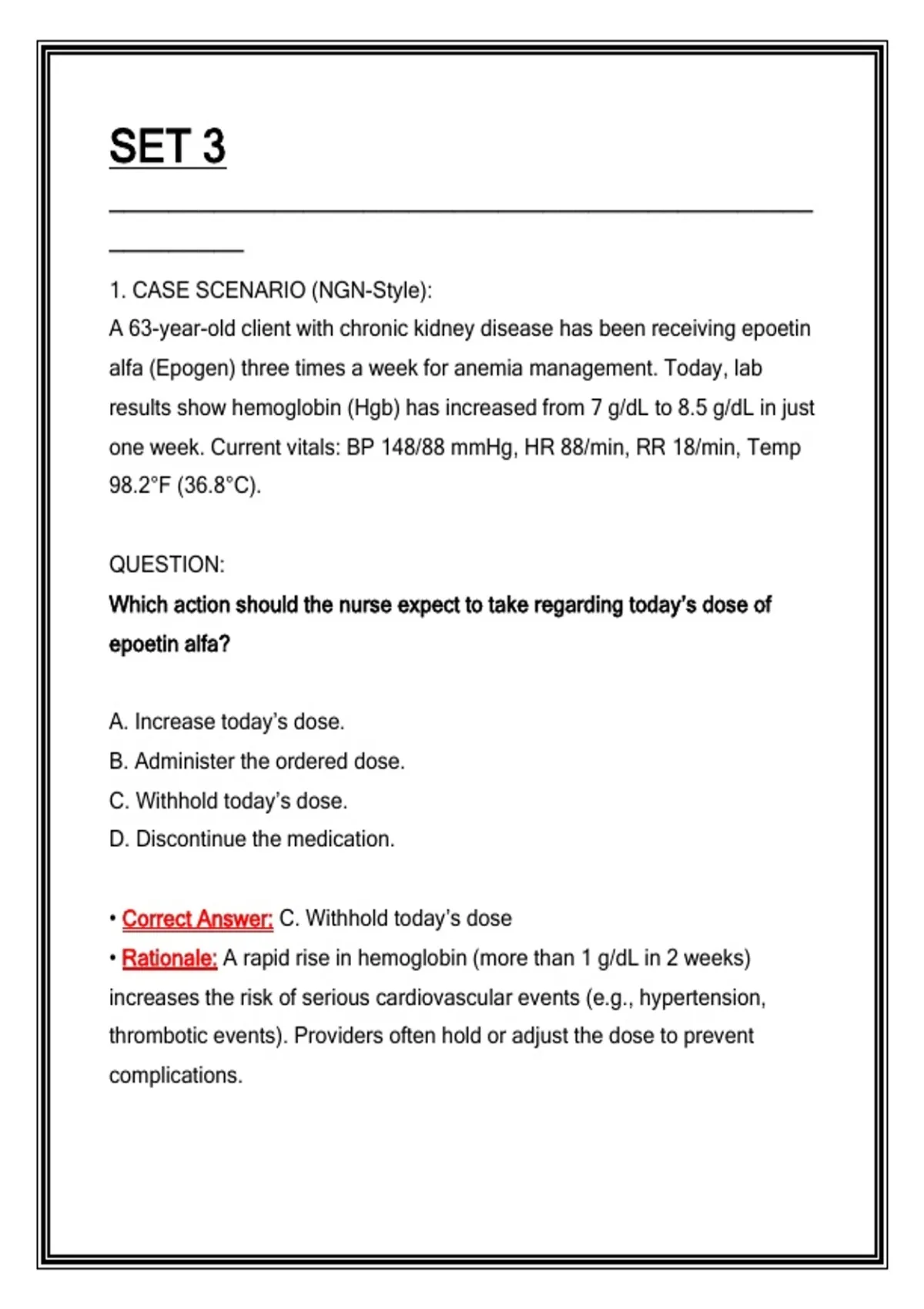 SET 3

1. CASE SCENARIO (NGN-Style):
A 63-year-old client with chronic kidney disease has been receiving epoetin alfa (Epogen) three times a week for anemia management. Today, lab results show hemoglobin (Hgb) has increased from 7 g/dL to 8.5 g/dL in just one week. Current vitals: BP 148/88 mmHg, HR 88/min, RR 18/min, Temp 98.2°F (36.8°C).

QUESTION:
Which action should the nurse expect to take regarding today's dose of epoetin alfa?

A. Increase today's dose.
B. Administer the ordered dose.
C. Withhold today's dose.
D. Discontinue the medication.

• Correct Answer: C. Withhold today's dose
• Rationale: A rapid rise in hemoglobin (more than 1 g/dL in 2 weeks) increases the risk of serious cardiovascular events (e.g., hypertension, thrombotic events). Providers often hold or adjust the dose to prevent complications.